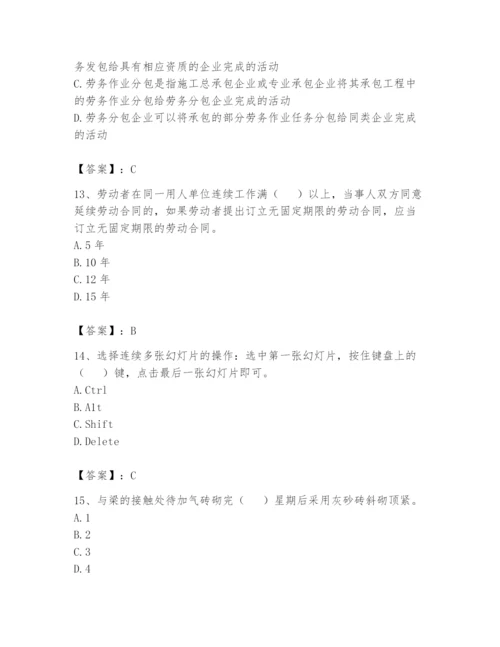 务发包给具有相应资质的企业完成的活动
C.劳务作业分包是指施工总承包企业或专业承包企业将其承包工程中的劳务作业分包给劳务分包企业完成的活动
D.劳务分包企业可以将承包的部分劳务作业任务分包给同类企业完成的活动

【答案】：C

13、劳动者在同一用人单位连续工作满（　　）以上，当事人双方同意延续劳动合同的，如果劳动者提出订立无固定期限的劳动合同，应当订立无固定期限的劳动合同。
A.5 年
B.10 年
C.12 年
D.15 年

【答案】：B

14、选择连续多张幻灯片的操作：选中第一张幻灯片，按住键盘上的（　　）键，点击最后一张幻灯片即可。
A.Ctrl
B.Alt
C.Shift
D.Delete

【答案】：C

15、与梁的接触处待加气砖砌完（　　）星期后采用灰砂砖斜砌顶紧。
A.1
B.2
C.3
D.4